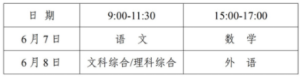 | 日 期 | 9:00-11:30 | 15:00-17:00 |
|---|---|---|
| 6月7日 | 语 文 | 数 学 |
| 6月8日 | 文科综合/理科综合 | 外 语 |